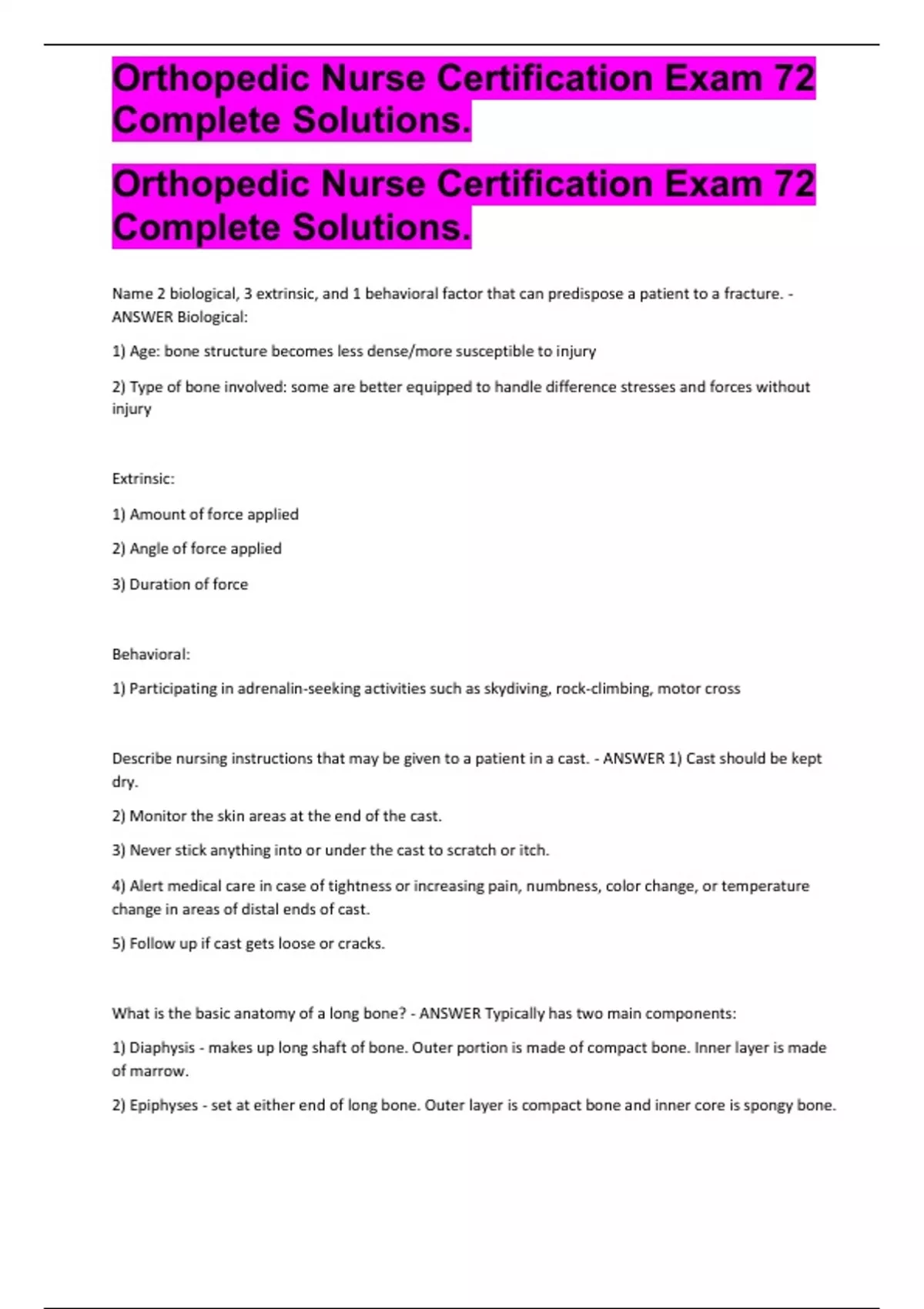 Orthopedic Nurse Certification Exam 72 Complete Solutions.

Orthopedic Nurse Certification Exam 72 Complete Solutions.

Name 2 biological, 3 extrinsic, and 1 behavioral factor that can predispose a patient to a fracture. - ANSWER Biological:

1) Age: bone structure becomes less dense/more susceptible to injury

2) Type of bone involved: some are better equipped to handle difference stresses and forces without injury

Extrinsic:

1) Amount of force applied

2) Angle of force applied

3) Duration of force

Behavioral:

1) Participating in adrenalin-seeking activities such as skydiving, rock-climbing, motor cross

Describe nursing instructions that may be given to a patient in a cast. - ANSWER 1) Cast should be kept dry.

2) Monitor the skin areas at the end of the cast.

3) Never stick anything into or under the cast to scratch or itch.

4) Alert medical care in case of tightness or increasing pain, numbness, color change, or temperature change in areas of distal ends of cast.

5) Follow up if cast gets loose or cracks.

What is the basic anatomy of a long bone? - ANSWER Typically has two main components:

1) Diaphysis - makes up long shaft of bone. Outer portion is made of compact bone. Inner layer is made of marrow.

2) Epiphyses - set at either end of long bone. Outer layer is compact bone and inner core is spongy bone.